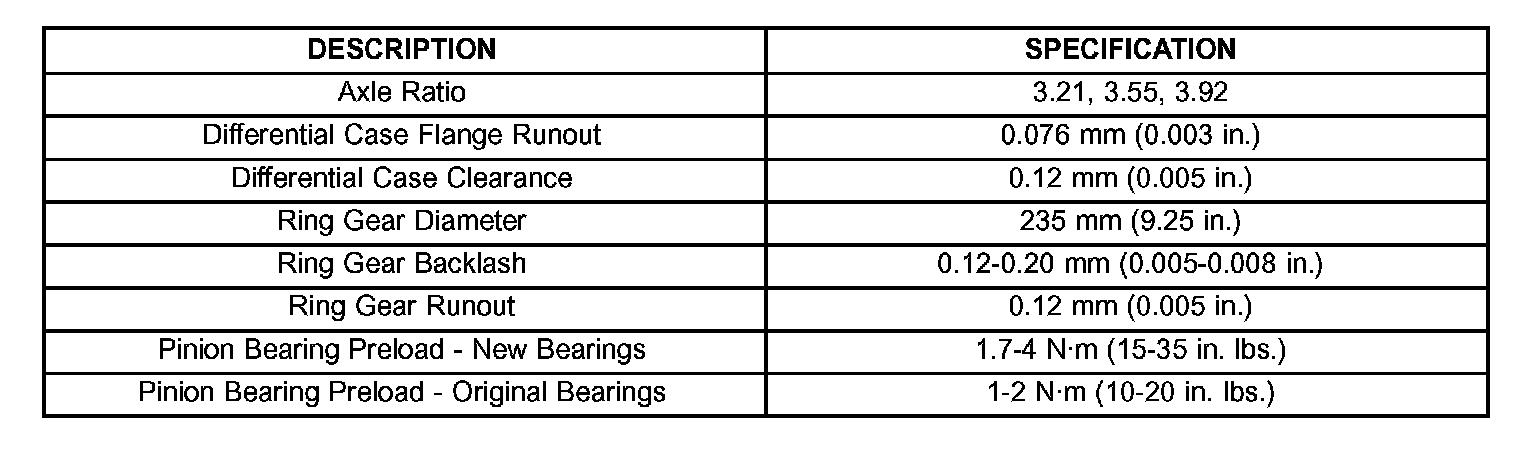 | DESCRIPTION | SPECIFICATION |
|---|---|
| Axle Ratio | 3.21, 3.55, 3.92 |
| Differential Case Flange Runout | 0.076 mm (0.003 in.) |
| Differential Case Clearance | 0.12 mm (0.005 in.) |
| Ring Gear Diameter | 235 mm (9.25 in.) |
| Ring Gear Backlash | 0.12-0.20 mm (0.005-0.008 in.) |
| Ring Gear Runout | 0.12 mm (0.005 in.) |
| Pinion Bearing Preload - New Bearings | 1.7-4 N·m (15-35 in. lbs.) |
| Pinion Bearing Preload - Original Bearings | 1-2 N·m (10-20 in. lbs.) |